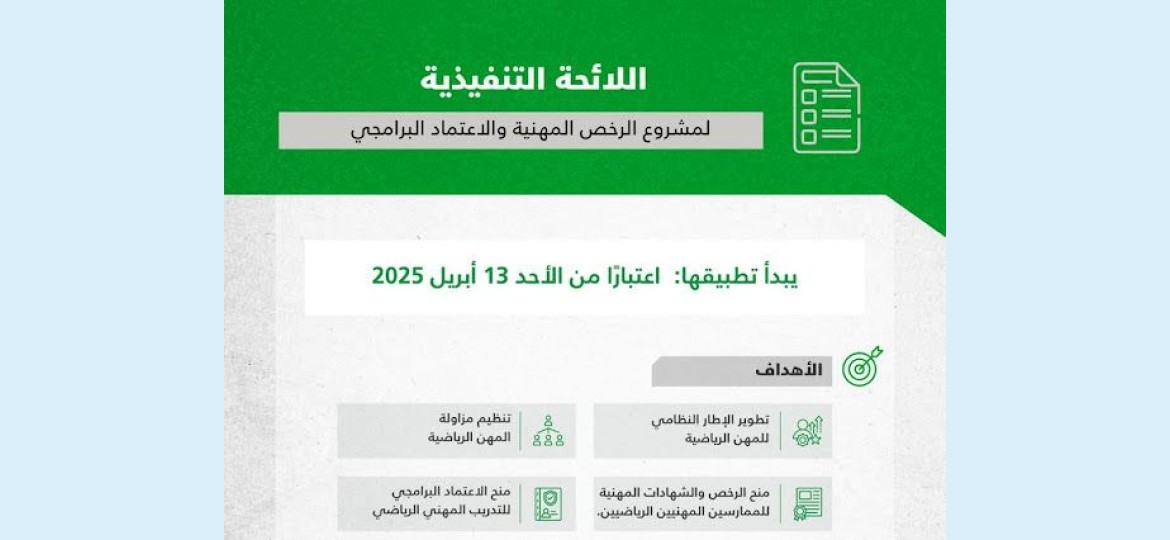 اللائحة التنفيذية

لمشروع الرخص المهنية والاعتماد البرامجي

يبدأ تطبيقها: اعتبارًا من الأحد 13 أبريل 2025

الأهداف

تطوير الإطار النظامي للمهن الرياضية

تنظيم مزاولة المهن الرياضية

منح الرخص والشهادات المهنية للممارسين المهنيين الرياضيين.

منح الاعتماد البرامجي للتدريب المهني الرياضي